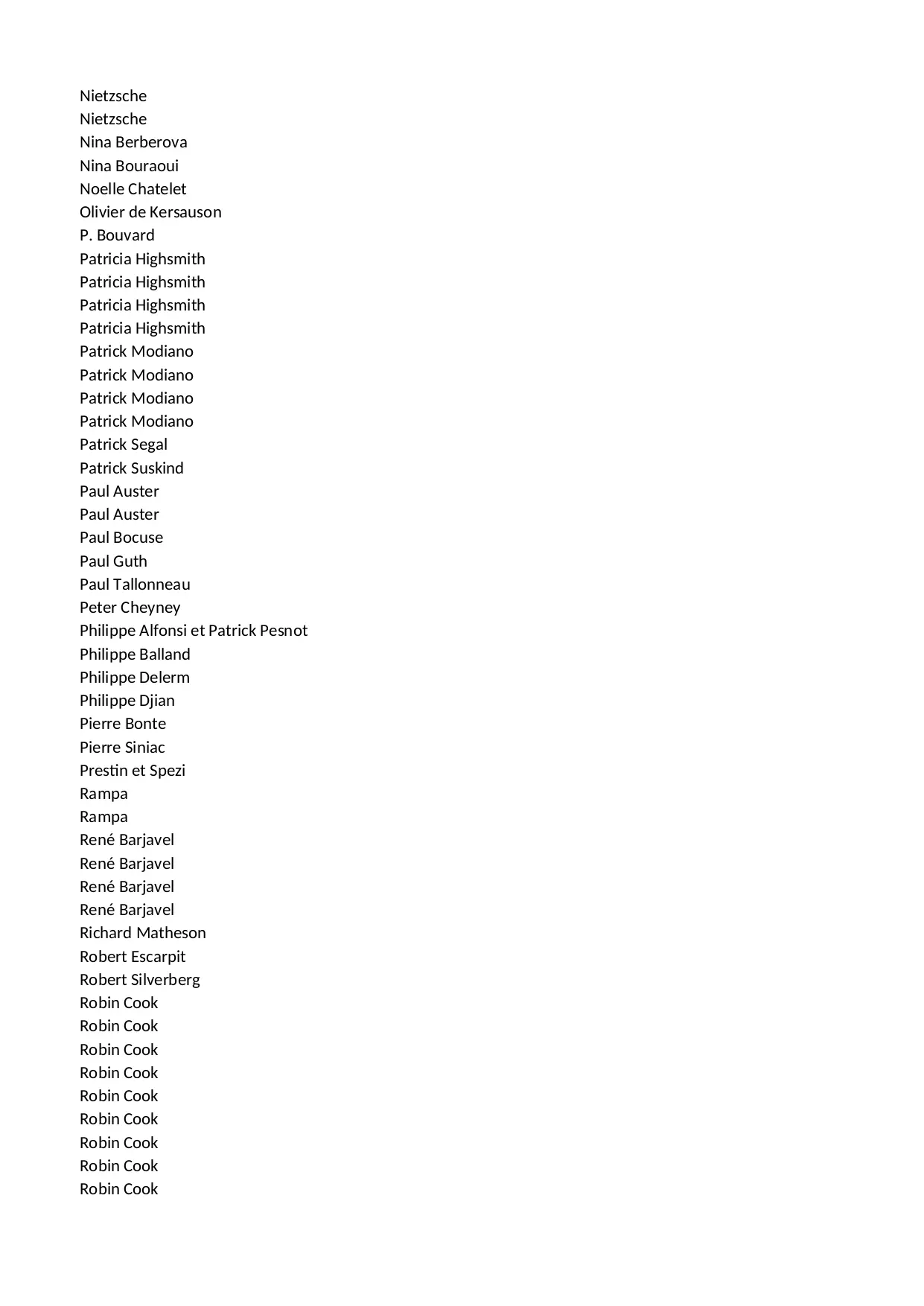 Nietzsche
Nietzsche
Nina Berberova
Nina Bouraoui
Noelle Chatelet
Olivier de Kersauson
P. Bouvard
Patricia Highsmith
Patricia Highsmith
Patricia Highsmith
Patricia Highsmith
Patrick Modiano
Patrick Modiano
Patrick Modiano
Patrick Modiano
Patrick Segal
Patrick Suskind
Paul Auster
Paul Auster
Paul Bocuse
Paul Guth
Paul Tallonneau
Peter Cheyney
Philippe Alfonsi et Patrick Pesnot
Philippe Balland
Philippe Delerm
Philippe Djian
Pierre Bonte
Pierre Siniac
Prestin et Spezi
Rampa
Rampa
René Barjavel
René Barjavel
René Barjavel
René Barjavel
Richard Matheson
Robert Escarpit
Robert Silverberg
Robin Cook
Robin Cook
Robin Cook
Robin Cook
Robin Cook
Robin Cook
Robin Cook
Robin Cook
Robin Cook